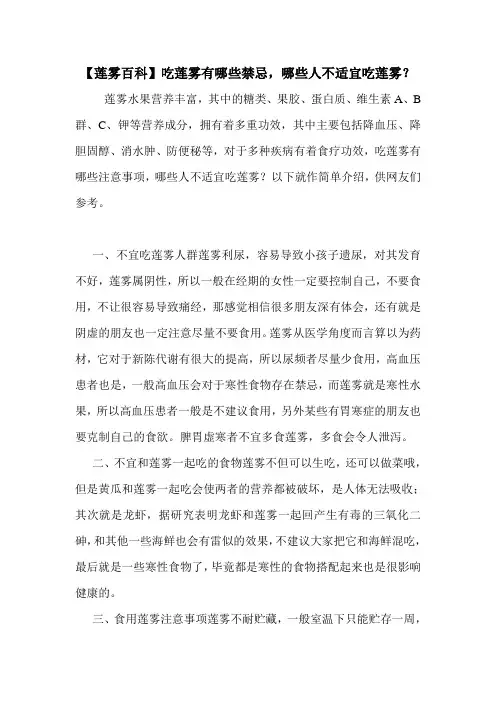 【莲雾百科】吃莲雾有哪些禁忌，哪些人不适宜吃莲雾？

莲雾水果营养丰富，其中的糖类、果胶、蛋白质、维生素 A、B 群、C、钾等营养成分，拥有着多重功效，其中主要包括降血压、降胆固醇、消水肿、防便秘等，对于多种疾病有着食疗功效，吃莲雾有哪些注意事项，哪些人不适宜吃莲雾？以下就作简单介绍，供网友们参考。

一、不宜吃莲雾人群莲雾利尿，容易导致小孩子遗尿，对其发育不好，莲雾属阴性，所以一般在经期的女性一定要控制自己，不要食用，不让很容易导致痛经，那感觉相信很多朋友深有体会，还有就是阴虚的朋友也一定注意尽量不要食用。莲雾从医学角度而言算以为药材，它对于新陈代谢有很大的提高，所以尿频者尽量少食用，高血压患者也是，一般高血压会对于寒性食物存在禁忌，而莲雾就是寒性水果，所以高血压患者一般是不建议食用，另外某些有胃寒症的朋友也要克制自己的食欲。脾胃虚寒者不宜多食莲雾，多食会令人泄泻。

二、不宜和莲雾一起吃的食物莲雾不但可以生吃，还可以做菜哦，但是黄瓜和莲雾一起吃会使两者的营养都被破坏，是人体无法吸收；其次就是龙虾，据研究表明龙虾和莲雾一起回产生有毒的三氧化二砷，和其他一些海鲜也会有雷似的效果，不建议大家把它和海鲜混吃，最后就是一些寒性食物了，毕竟都是寒性的食物搭配起来也是很影响健康的。

三、食用莲雾注意事项莲雾不耐贮藏，一般室温下只能贮存一周，